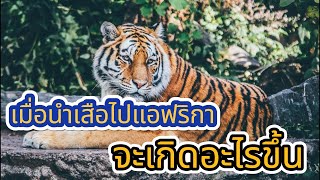 เมื่อนำเสือไปแอฟริกา
จะเกิดอะไรขึ้น